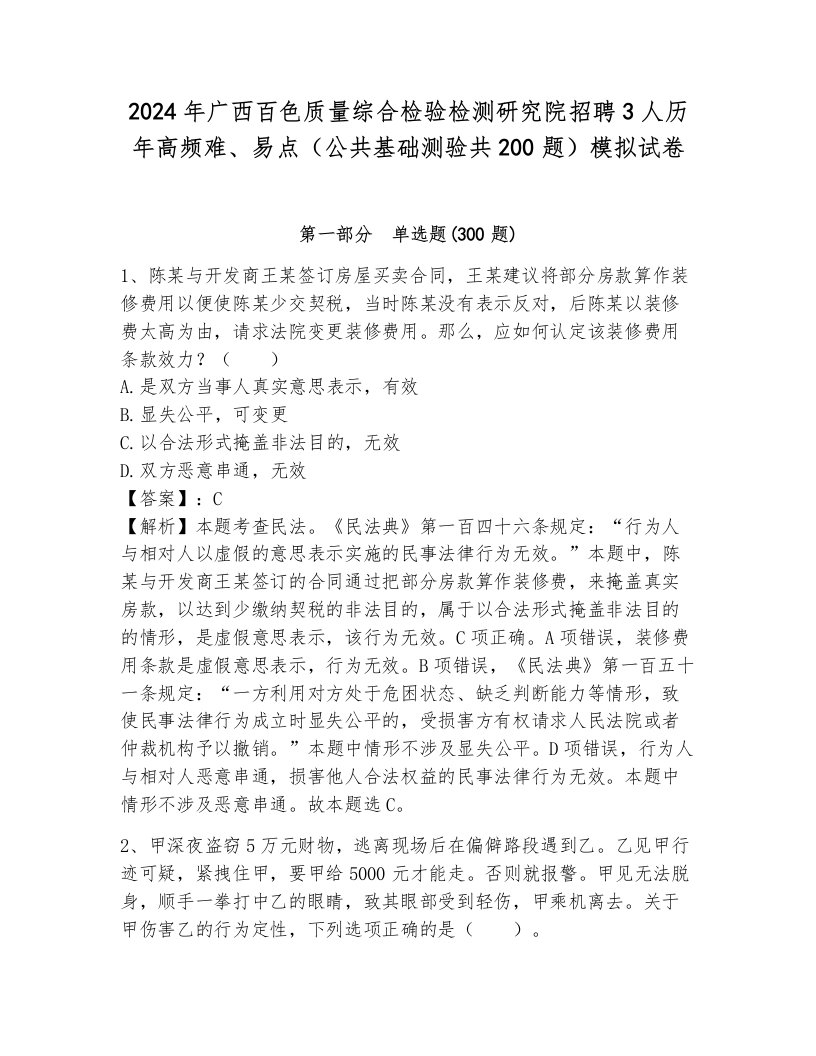 2024年广西百色质量综合检验检测研究院招聘3人历年高频难、易点（公共基础测验共200题）模拟试卷

第一部分　单选题(300题)

1、陈某与开发商王某签订房屋买卖合同，王某建议将部分房款算作装修费用以便使陈某少交契税，当时陈某没有表示反对，后陈某以装修费太高为由，请求法院变更装修费用。那么，应如何认定该装修费用条款效力？（　　）
A.是双方当事人真实意思表示，有效
B.显失公平，可变更
C.以合法形式掩盖非法目的，无效
D.双方恶意串通，无效
【答案】：C
【解析】本题考查民法。《民法典》第一百四十六条规定：“行为人与相对人以虚假的意思表示实施的民事法律行为无效。”本题中，陈某与开发商王某签订的合同通过把部分房款算作装修费，来掩盖真实房款，以达到少缴纳契税的非法目的，属于以合法形式掩盖非法目的的情形，是虚假意思表示，该行为无效。C项正确。A项错误，装修费用条款是虚假意思表示，行为无效。B项错误，《民法典》第一百五十一条规定：“一方利用对方处于危困状态、缺乏判断能力等情形，致使民事法律行为成立时显失公平的，受损害方有权请求人民法院或者仲裁机构予以撤销。”本题中情形不涉及显失公平。D项错误，行为人与相对人恶意串通，损害他人合法权益的民事法律行为无效。本题中情形不涉及恶意串通。故本题选C。

2、甲深夜盗窃5万元财物，逃离现场后在偏僻路段遇到乙。乙见甲行迹可疑，紧拽住甲，要甲给5000元才能走。否则就报警。甲见无法脱身，顺手一拳打中乙的眼睛，致其眼部受到轻伤，甲乘机离去。关于甲伤害乙的行为定性，下列选项正确的是（　　）。